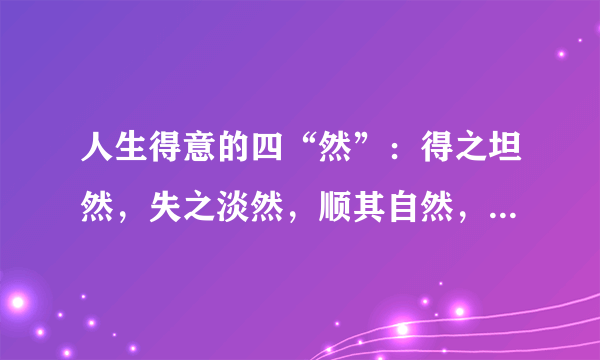 人生得意的四“然”：得之坦然，失之淡然，顺其自然，...